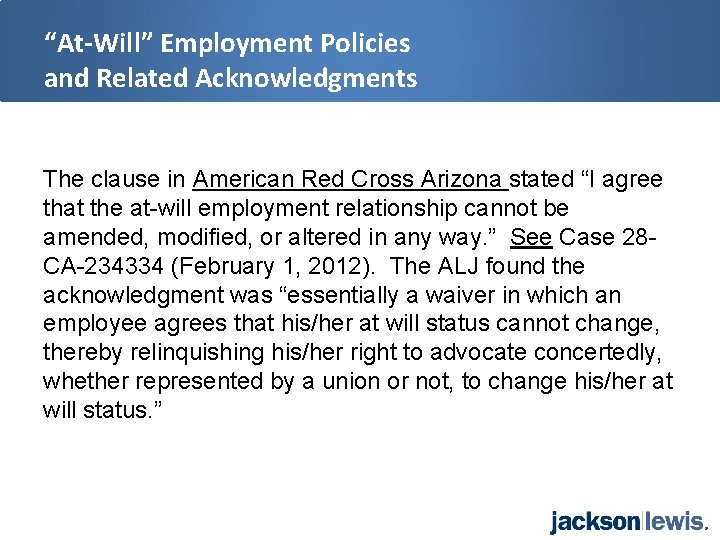 "At-Will" Employment Policies
and Related Acknowledgments

The clause in American Red Cross Arizona stated "I agree that the at-will employment relationship cannot be amended, modified, or altered in any way." See Case 28-CA-234334 (February 1, 2012). The ALJ found the acknowledgment was "essentially a waiver in which an employee agrees that his/her at will status cannot change, thereby relinquishing his/her right to advocate concertedly, whether represented by a union or not, to change his/her at will status."

jackson|lewis.